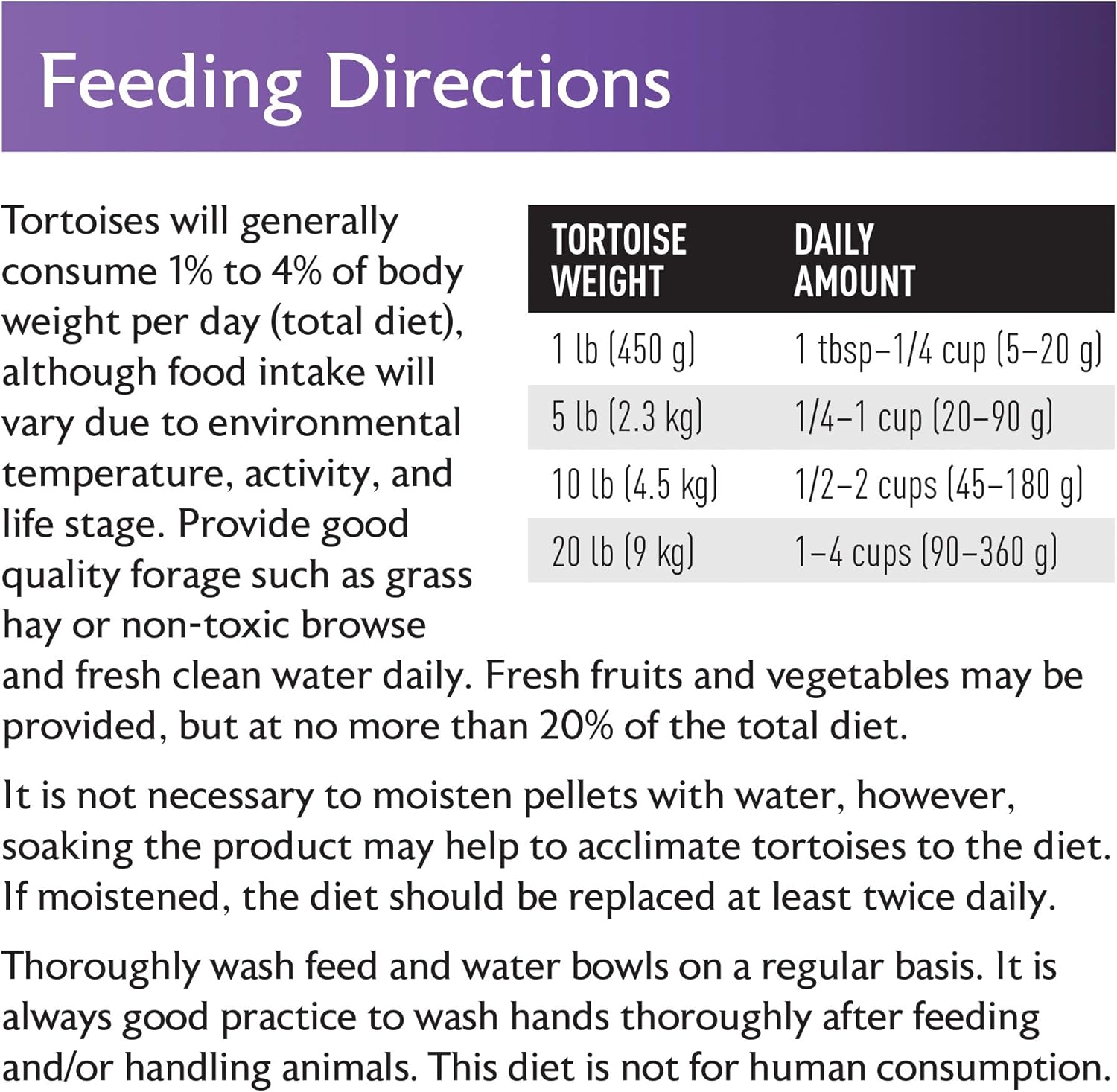 Feeding Directions

Tortoises will generally consume 1% to 4% of body weight per day (total diet), although food intake will vary due to environmental temperature, activity, and life stage. Provide good quality forage such as grass hay or non-toxic browse and fresh clean water daily. Fresh fruits and vegetables may be provided, but at no more than 20% of the total diet.

| TORTOISE WEIGHT | DAILY AMOUNT |
|---|---|
| 1 lb (450 g) | 1 tbsp–1/4 cup (5–20 g) |
| 5 lb (2.3 kg) | 1/4–1 cup (20–90 g) |
| 10 lb (4.5 kg) | 1/2–2 cups (45–180 g) |
| 20 lb (9 kg) | 1–4 cups (90–360 g) |

It is not necessary to moisten pellets with water, however, soaking the product may help to acclimate tortoises to the diet. If moistened, the diet should be replaced at least twice daily.

Thoroughly wash feed and water bowls on a regular basis. It is always good practice to wash hands thoroughly after feeding and/or handling animals. This diet is not for human consumption.